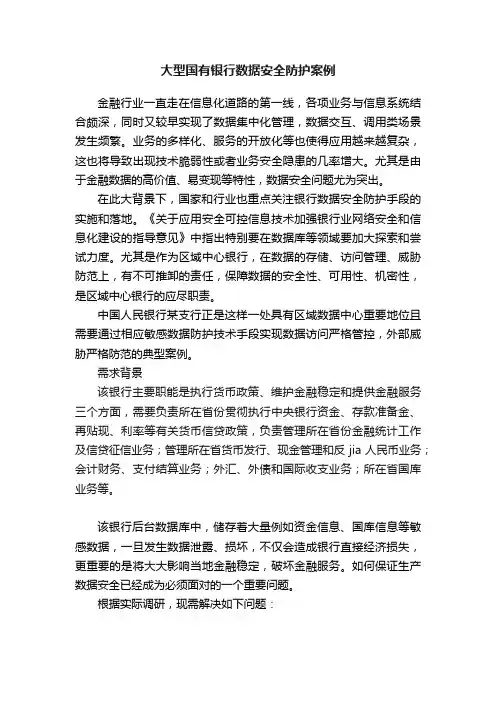 大型国有银行数据安全防护案例

金融行业一直走在信息化道路的第一线，各项业务与信息系统结合颇深，同时又较早实现了数据集中化管理，数据交互、调用类场景发生频繁。业务的多样化、服务的开放化等也使得应用越来越复杂，这也将导致出现技术脆弱性或者业务安全隐患的几率增大。尤其是由于金融数据的高价值、易变现等特性，数据安全问题尤为突出。

在此大背景下，国家和行业也重点关注银行数据安全防护手段的实施和落地。《关于应用安全可控信息技术加强银行业网络安全和信息化建设的指导意见》中指出特别要在数据库等领域要加大探索和尝试力度。尤其是作为区域中心银行，在数据的存储、访问管理、威胁防范上，有不可推卸的责任，保障数据的安全性、可用性、机密性，是区域中心银行的应尽职责。

中国人民银行某支行正是这样一处具有区域数据中心重要地位且需要通过相应敏感数据防护技术手段实现数据访问严格管控，外部威胁严格防范的典型案例。

需求背景

该银行主要职能是执行货币政策、维护金融稳定和提供金融服务三个方面，需要负责所在省份贯彻执行中央银行资金、存款准备金、再贴现、利率等有关货币信贷政策，负责管理所在省份金融统计工作及信贷征信业务；管理所在省货币发行、现金管理和反 jia 人民币业务；会计财务、支付结算业务；外汇、外债和国际收支业务；所在省国库业务等。

该银行后台数据库中，储存着大量例如资金信息、国库信息等敏感数据，一旦发生数据泄露、损坏，不仅会造成银行直接经济损失，更重要的是将大大影响当地金融稳定，破坏金融服务。如何保证生产数据安全已经成为必须面对的一个重要问题。

根据实际调研，现需解决如下问题：